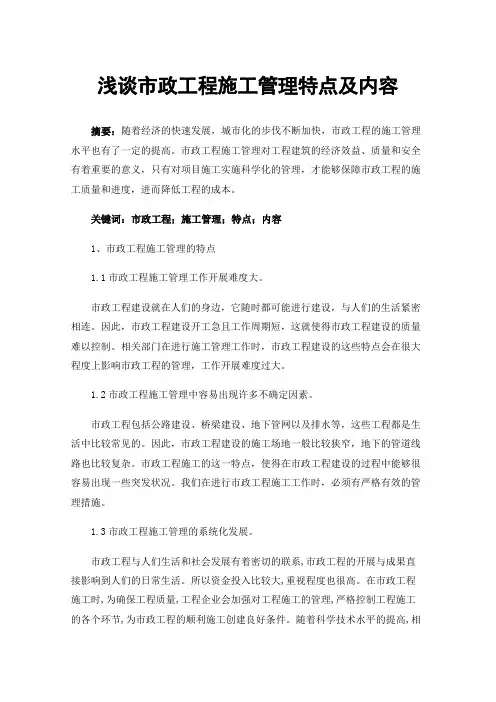 浅谈市政工程施工管理特点及内容

摘要：随着经济的快速发展，城市化的步伐不断加快，市政工程的施工管理水平也有了一定的提高。市政工程施工管理对工程建筑的经济效益、质量和安全有着重要的意义，只有对项目施工实施科学化的管理，才能够保障市政工程的施工质量和进度，进而降低工程的成本。

关键词：市政工程；施工管理；特点；内容

1、市政工程施工管理的特点

1.1 市政工程施工管理工作开展难度大。

市政工程建设就在人们的身边，它随时都可能进行建设，与人们的生活紧密相连。因此，市政工程建设开工急且工作周期短，这就使得市政工程建设的质量难以控制。相关部门在进行施工管理工作时，市政工程建设的这些特点会在很大程度上影响市政工程的管理，工作开展难度过大。

1.2 市政工程施工管理中容易出现许多不确定因素。

市政工程包括公路建设、桥梁建设、地下管网以及排水等，这些工程都是生活中比较常见的。因此，市政工程建设的施工场地一般比较狭窄，地下的管道线路也比较复杂。市政工程施工的这一特点，使得在市政工程建设的过程中能够很容易出现一些突发状况。我们在进行市政工程施工工作时，必须有严格有效的管理措施。

1.3 市政工程施工管理的系统化发展。

市政工程与人们生活和社会发展有着密切的联系，市政工程的开展与成果直接影响到人们的日常生活。所以资金投入比较大，重视程度也很高。在市政工程施工时，为确保工程质量，工程企业会加强对工程施工的管理，严格控制工程施工的各个环节，为市政工程的顺利施工创建良好条件。随着科学技术水平的提高，相